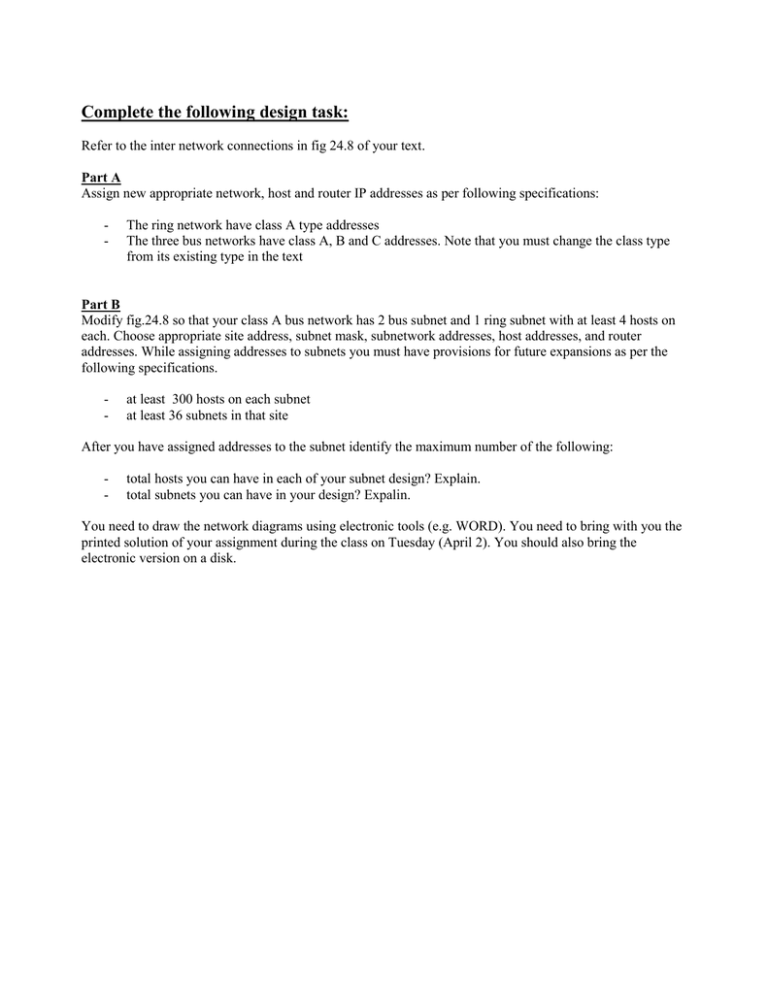 Complete the following design task:

Refer to the inter network connections in fig 24.8 of your text.

Part A
Assign new appropriate network, host and router IP addresses as per following specifications:

- The ring network have class A type addresses
- The three bus networks have class A, B and C addresses. Note that you must change the class type from its existing type in the text

Part B
Modify fig.24.8 so that your class A bus network has 2 bus subnet and 1 ring subnet with at least 4 hosts on each. Choose appropriate site address, subnet mask, subnetwork addresses, host addresses, and router addresses. While assigning addresses to subnets you must have provisions for future expansions as per the following specifications.

- at least 300 hosts on each subnet
- at least 36 subnets in that site

After you have assigned addresses to the subnet identify the maximum number of the following:

- total hosts you can have in each of your subnet design? Explain.
- total subnets you can have in your design? Expalin.

You need to draw the network diagrams using electronic tools (e.g. WORD). You need to bring with you the printed solution of your assignment during the class on Tuesday (April 2). You should also bring the electronic version on a disk.